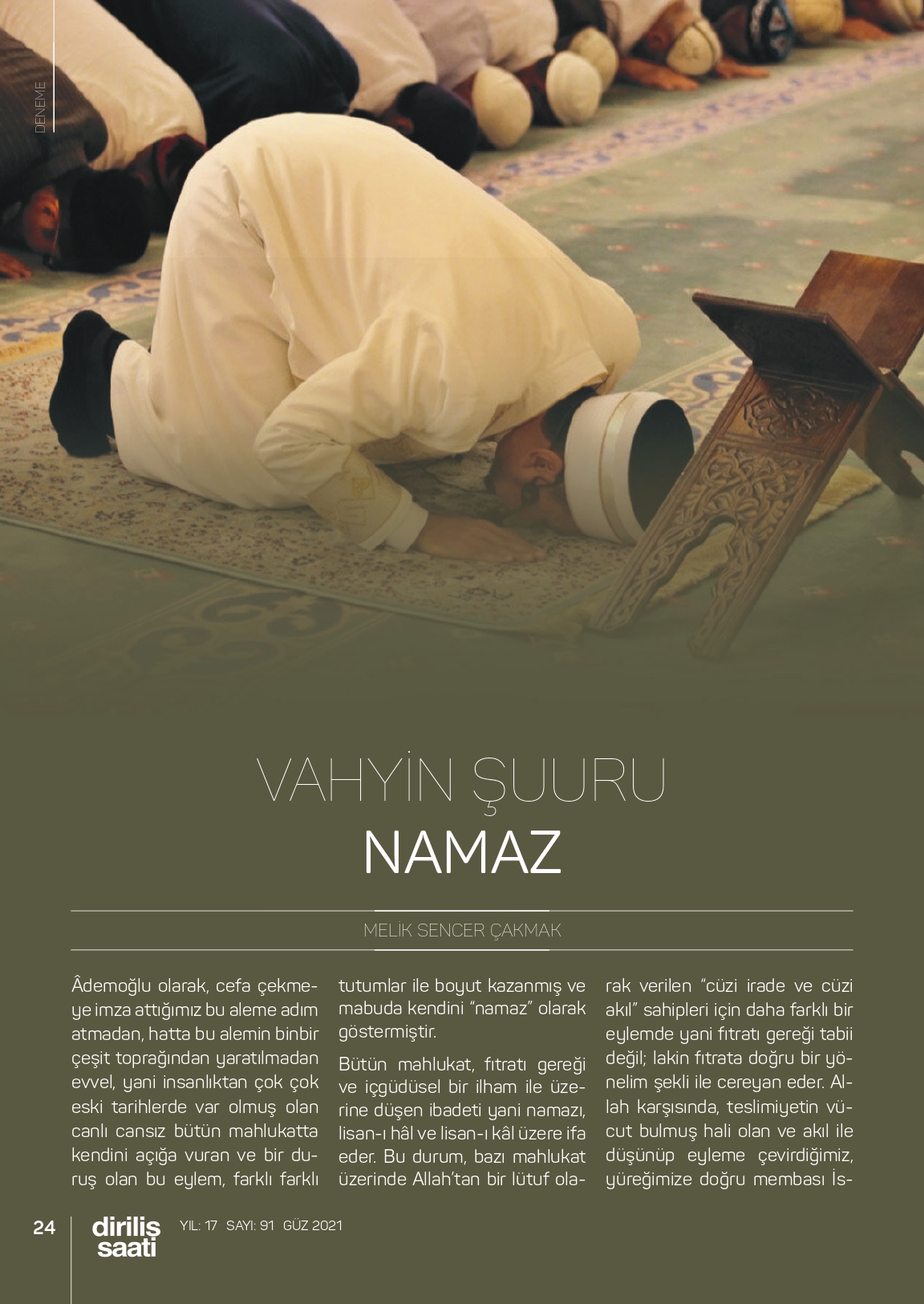 DENEME

VAHYİN ŞUURU
NAMAZ

MELİK SENCER ÇAKMAK

Âdemoğlu olarak, cefa çekmeye imza attığımız bu aleme adım atmadan, hatta bu alemin binbir çeşit toprağından yaratılmadan evvel, yani insanlıktan çok çok eski tarihlerde var olmuş olan canlı cansız bütün mahlukatta kendini açığa vuran ve bir duruş olan bu eylem, farklı farklı tutumlar ile boyut kazanmış ve mabuda kendini "namaz" olarak göstermiştir.

Bütün mahlukat, fıtratı gereği ve içgüdüsel bir ilham ile üzerine düşen ibadeti yani namazı, lisan-ı hâl ve lisan-ı kâl üzere ifa eder. Bu durum, bazı mahlukat üzerinde Allah'tan bir lütuf olarak verilen "cüzi irade ve cüzi akıl" sahipleri için daha farklı bir eylemde yani fıtratı gereği tabii değil; lakin fıtrata doğru bir yönelim şekli ile cereyan eder. Allah karşısında, teslimiyetin vücut bulmuş hali olan ve akıl ile düşünüp eyleme çevirdiğimiz, yüreğimize doğru membası İs-

24 diriliş saati YIL: 17 SAYI: 91 GÜZ 2021